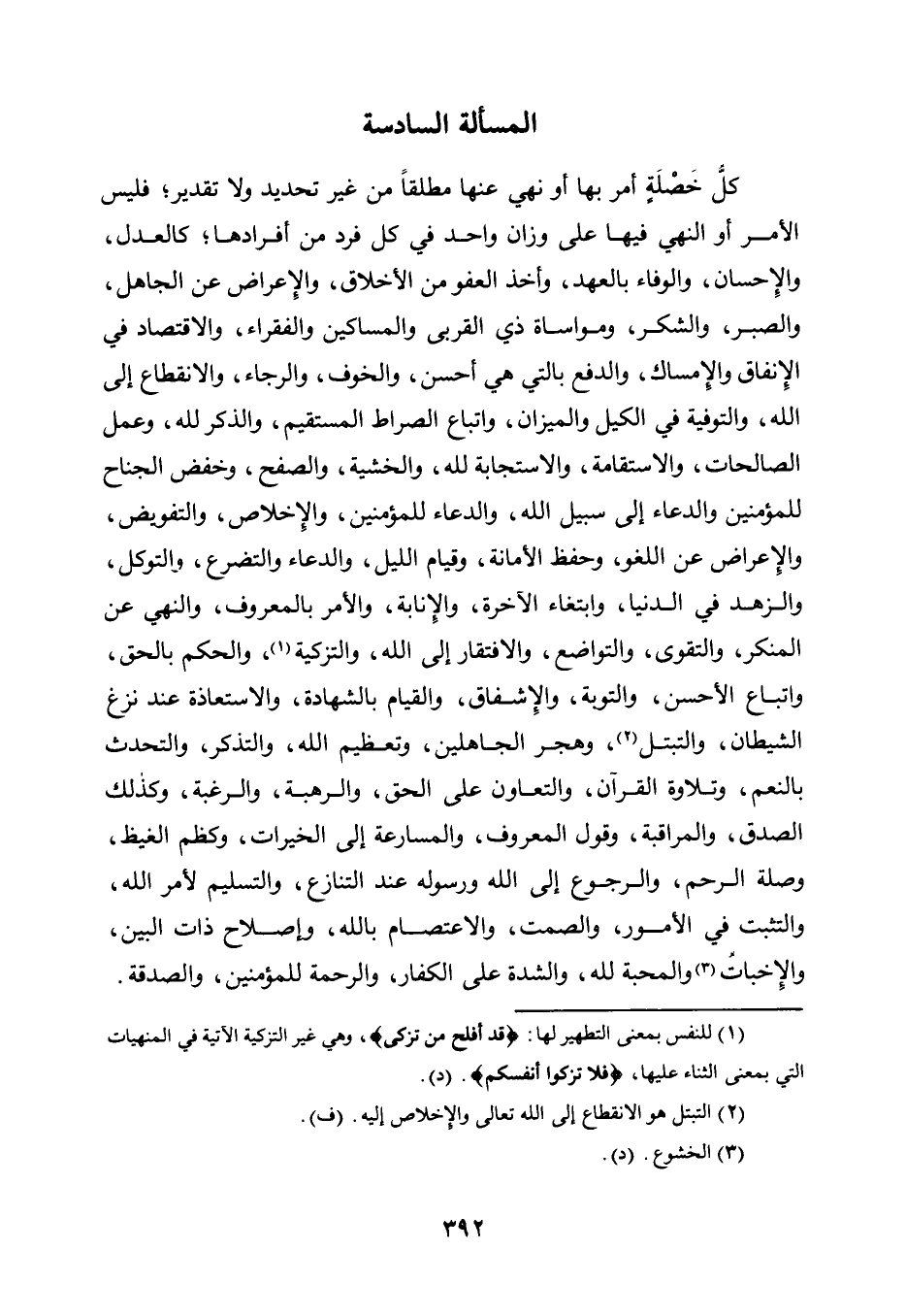 المسألة السادسة

كلُّ خَصْلَةٍ أمر بها أو نهي عنها مطلقاً من غير تحديد ولا تقدير؛ فليس الأمر أو النهي فيها على وزان واحد في كل فرد من أفرادها؛ كالعدل، والإحسان، والوفاء بالعهد، وأخذ العفو من الأخلاق، والإعراض عن الجاهل، والصبر، والشكر، ومواساة ذي القربى والمساكين والفقراء، والاقتصاد في الإنفاق والإمساك، والدفع بالتي هي أحسن، والخوف، والرجاء، والانقطاع إلى الله، والتوفية في الكيل والميزان، واتباع الصراط المستقيم، والذكر لله، وعمل الصالحات، والاستقامة، والاستجابة لله، والخشية، والصفح، وخفض الجناح للمؤمنين والدعاء إلى سبيل الله، والدعاء للمؤمنين، والإخلاص، والتفويض، والإعراض عن اللغو، وحفظ الأمانة، وقيام الليل، والدعاء والتضرع، والتوكل، والزهد في الدنيا، وابتغاء الآخرة، والإنابة، والأمر بالمعروف، والنهي عن المنكر، والتقوى، والتواضع، والافتقار إلى الله، والتزكية(١)، والحكم بالحق، واتباع الأحسن، والتوبة، والإشفاق، والقيام بالشهادة، والاستعاذة عند نزغ الشيطان، والتبتل(٢)، وهجر الجاهلين، وتعظيم الله، والتذكر، والتحدث بالنعم، وتلاوة القرآن، والتعاون على الحق، والرهبة، والرغبة، وكذلك الصدق، والمراقبة، وقول المعروف، والمسارعة إلى الخيرات، وكظم الغيظ، وصلة الرحم، والرجوع إلى الله ورسوله عند التنازع، والتسليم لأمر الله، والتثبت في الأمور، والصمت، والاعتصام بالله، وإصلاح ذات البين، والإخباتُ(٣) والمحبة لله، والشدة على الكفار، والرحمة للمؤمنين، والصدقة.

(١) للنفس بمعنى التطهير لها: ﴿قد أفلح من تزكى﴾، وهي غير التزكية الآتية في المنهيات التي بمعنى الثناء عليها، ﴿فلا تزكوا أنفسكم﴾. (د).
(٢) التبتل هو الانقطاع إلى الله تعالى والإخلاص إليه. (ف).
(٣) الخشوع. (د).

٣٩٢